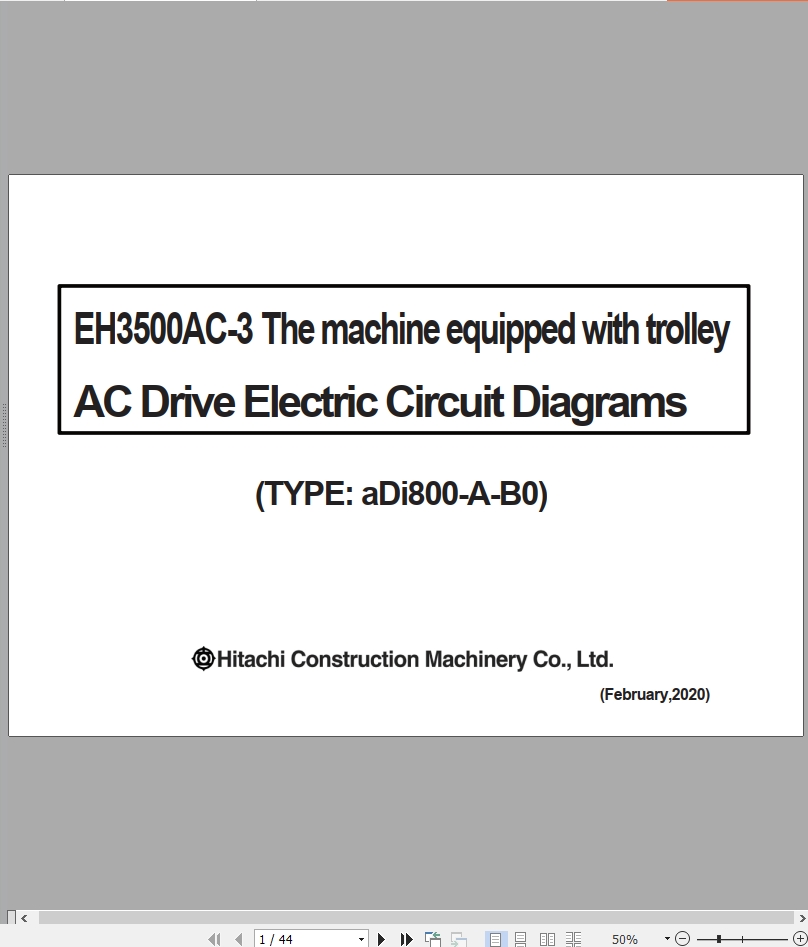 EH3500AC-3 The machine equipped with trolley
AC Drive Electric Circuit Diagrams

(TYPE: aDi800-A-B0)

Hitachi Construction Machinery Co., Ltd.

(February,2020)

1 / 44

50%